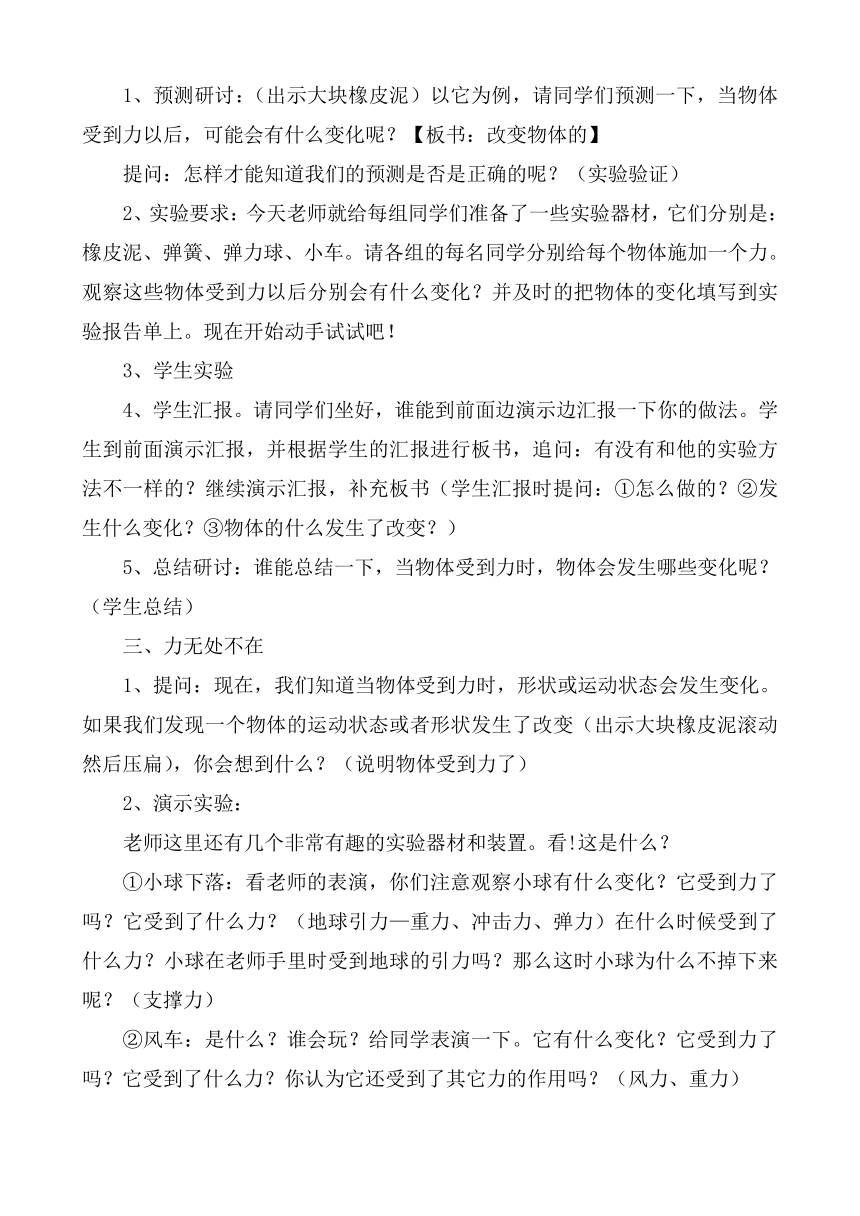 1、预测研讨：（出示大块橡皮泥）以它为例，请同学们预测一下，当物体受到力以后，可能会有什么变化呢？【板书：改变物体的】

提问：怎样才能知道我们的预测是否是正确的呢？（实验验证）

2、实验要求：今天老师就给每组同学们准备了一些实验器材，它们分别是：橡皮泥、弹簧、弹力球、小车。请各组的每名同学分别给每个物体施加一个力。观察这些物体受到力以后分别会有什么变化？并及时的把物体的变化填写到实验报告单上。现在开始动手试试吧！

3、学生实验

4、学生汇报。请同学们坐好，谁能到前面边演示边汇报一下你的做法。学生到前面演示汇报，并根据学生的汇报进行板书，追问：有没有和他的实验方法不一样的？继续演示汇报，补充板书（学生汇报时提问：①怎么做的？②发生什么变化？③物体的什么发生了改变？）

5、总结研讨：谁能总结一下，当物体受到力时，物体会发生哪些变化呢？（学生总结）

三、力无处不在

1、提问：现在，我们知道当物体受到力时，形状或运动状态会发生变化。如果我们发现一个物体的运动状态或者形状发生了改变（出示大块橡皮泥滚动然后压扁），你会想到什么？（说明物体受到力了）

2、演示实验：

老师这里还有几个非常有趣的实验器材和装置。看!这是什么？

①小球下落：看老师的表演，你们注意观察小球有什么变化？它受到力了吗？它受到了什么力？（地球引力—重力、冲击力、弹力）在什么时候受到了什么力？小球在老师手里时受到地球的引力吗？那么这时小球为什么不掉下来呢？（支撑力）

②风车：是什么？谁会玩？给同学表演一下。它有什么变化？它受到力了吗？它受到了什么力？你认为它还受到了其它力的作用吗？（风力、重力）